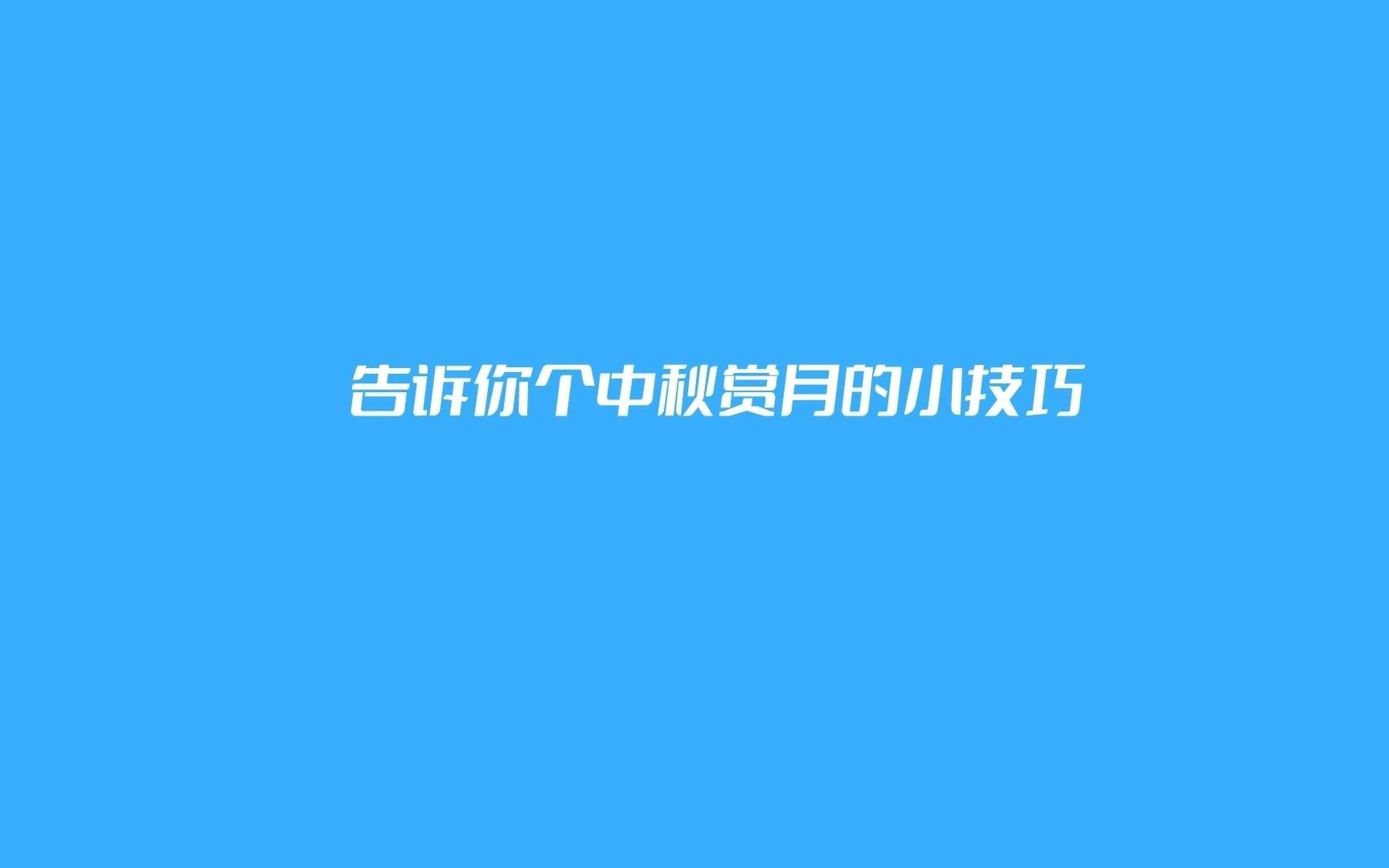 告诉你个中秋赏月的小技巧